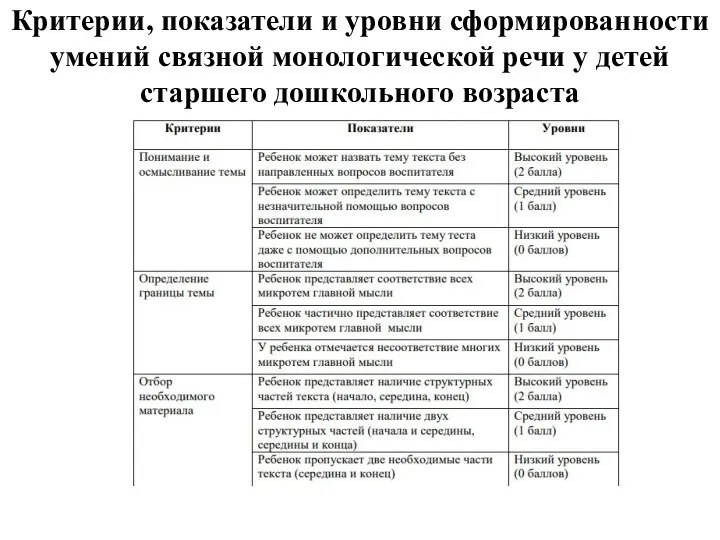 Критерии, показатели и уровни сформированности умений связной монологической речи у детей старшего дошкольного возраста

| Критерии | Показатели | Уровни |
|---|---|---|
| Понимание и осмысливание темы | Ребенок может назвать тему текста без направленных вопросов воспитателя | Высокий уровень (2 балла) |
| | Ребенок может определить тему текста с незначительной помощью вопросов воспитателя | Средний уровень (1 балл) |
| | Ребенок не может определить тему теста даже с помощью дополнительных вопросов воспитателя | Низкий уровень (0 баллов) |
| Определение границы темы | Ребенок представляет соответствие всех микротем главной мысли | Высокий уровень (2 балла) |
| | Ребенок частично представляет соответствие всех микротем главной мысли | Средний уровень (1 балл) |
| | У ребенка отмечается несоответствие многих микротем главной мысли | Низкий уровень (0 баллов) |
| Отбор необходимого материала | Ребенок представляет наличие структурных частей текста (начало, середина, конец) | Высокий уровень (2 балла) |
| | Ребенок представляет наличие двух структурных частей (начала и середины, середины и конца) | Средний уровень (1 балл) |
| | Ребенок пропускает две необходимые части текста (середина и конец) | Низкий уровень (0 баллов) |